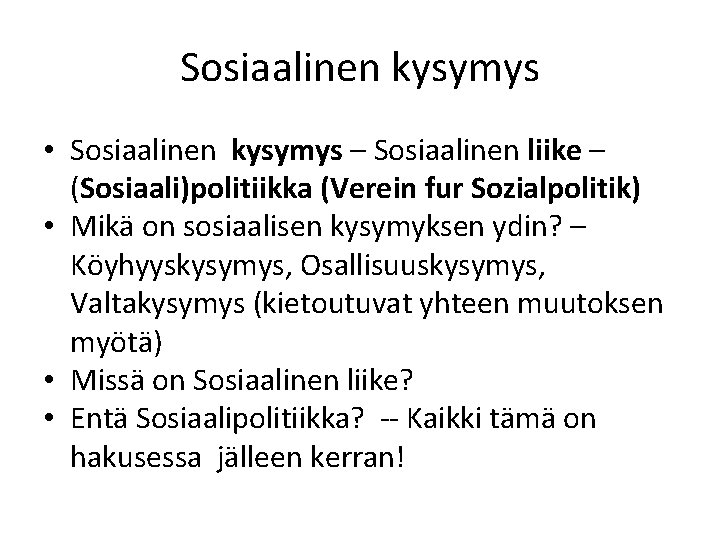 Sosiaalinen kysymys

• Sosiaalinen kysymys – Sosiaalinen liike – (Sosiaali)politiikka (Verein fur Sozialpolitik)
• Mikä on sosiaalisen kysymyksen ydin? – Köyhyyskysymys, Osallisuuskysymys, Valtakysymys (kietoutuvat yhteen muutoksen myötä)
• Missä on Sosiaalinen liike?
• Entä Sosiaalipolitiikka? -- Kaikki tämä on hakusessa jälleen kerran!